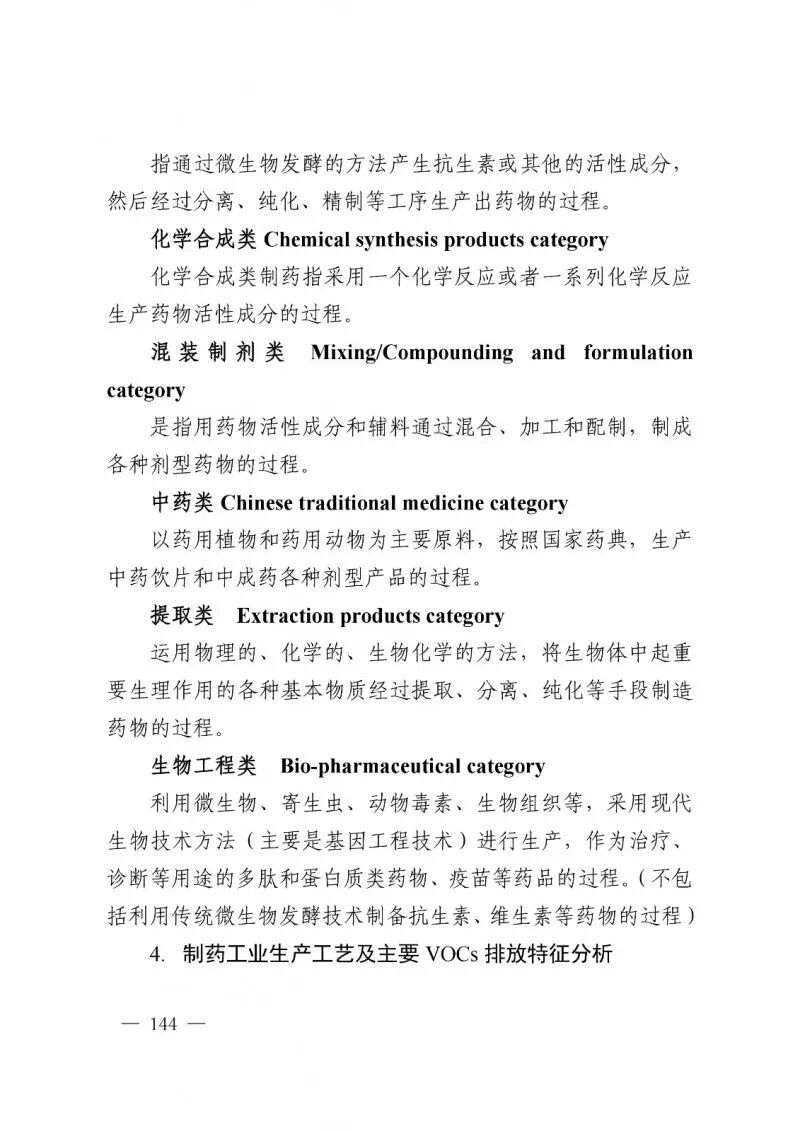 指通过微生物发酵的方法产生抗生素或其他的活性成分，然后经过分离、纯化、精制等工序生产出药物的过程。

化学合成类 Chemical synthesis products category

化学合成类制药指采用一个化学反应或者一系列化学反应生产药物活性成分的过程。

混装制剂类 Mixing/Compounding and formulation category

是指用药物活性成分和辅料通过混合、加工和配制，制成各种剂型药物的过程。

中药类 Chinese traditional medicine category

以药用植物和药用动物为主要原料，按照国家药典，生产中药饮片和中成药各种剂型产品的过程。

提取类 Extraction products category

运用物理的、化学的、生物化学的方法，将生物体中起重要生理作用的各种基本物质经过提取、分离、纯化等手段制造药物的过程。

生物工程类 Bio-pharmaceutical category

利用微生物、寄生虫、动物毒素、生物组织等，采用现代生物技术方法（主要是基因工程技术）进行生产，作为治疗、诊断等用途的多肽和蛋白质类药物、疫苗等药品的过程。（不包括利用传统微生物发酵技术制备抗生素、维生素等药物的过程）

4. 制药工业生产工艺及主要 VOCs 排放特征分析

— 144 —